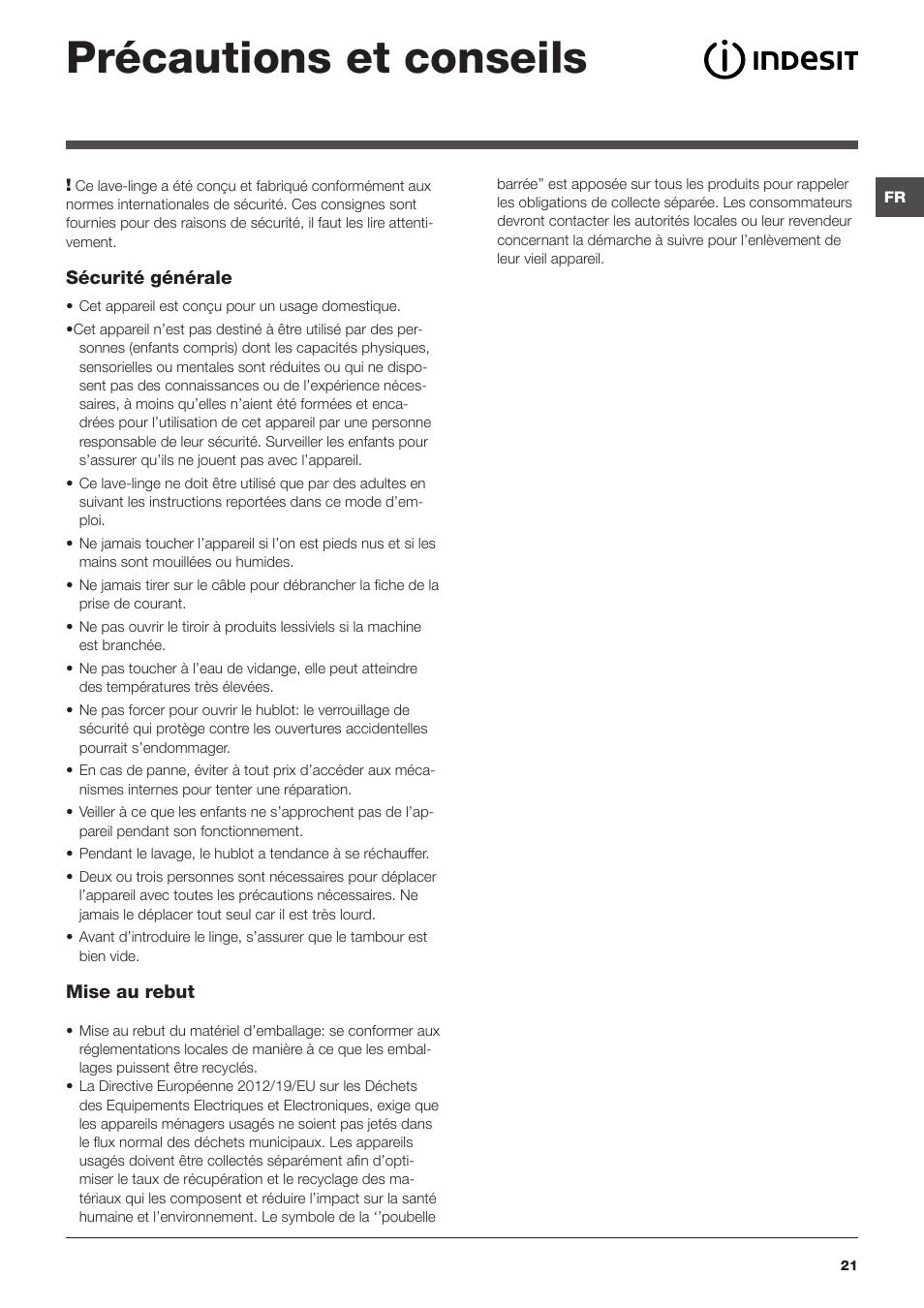 Précautions et conseils

INDESIT

FR

! Ce lave-linge a été conçu et fabriqué conformément aux normes internationales de sécurité. Ces consignes sont fournies pour des raisons de sécurité, il faut les lire attentivement.

Sécurité générale

• Cet appareil est conçu pour un usage domestique.

•Cet appareil n'est pas destiné à être utilisé par des personnes (enfants compris) dont les capacités physiques, sensorielles ou mentales sont réduites ou qui ne disposent pas des connaissances ou de l'expérience nécessaires, à moins qu'elles n'aient été formées et encadrées pour l'utilisation de cet appareil par une personne responsable de leur sécurité. Surveiller les enfants pour s'assurer qu'ils ne jouent pas avec l'appareil.

• Ce lave-linge ne doit être utilisé que par des adultes en suivant les instructions reportées dans ce mode d'emploi.

• Ne jamais toucher l'appareil si l'on est pieds nus et si les mains sont mouillées ou humides.

• Ne jamais tirer sur le câble pour débrancher la fiche de la prise de courant.

• Ne pas ouvrir le tiroir à produits lessiviels si la machine est branchée.

• Ne pas toucher à l'eau de vidange, elle peut atteindre des températures très élevées.

• Ne pas forcer pour ouvrir le hublot: le verrouillage de sécurité qui protège contre les ouvertures accidentelles pourrait s'endommager.

• En cas de panne, éviter à tout prix d'accéder aux mécanismes internes pour tenter une réparation.

• Veiller à ce que les enfants ne s'approchent pas de l'appareil pendant son fonctionnement.

• Pendant le lavage, le hublot a tendance à se réchauffer.

• Deux ou trois personnes sont nécessaires pour déplacer l'appareil avec toutes les précautions nécessaires. Ne jamais le déplacer tout seul car il est très lourd.

• Avant d'introduire le linge, s'assurer que le tambour est bien vide.

Mise au rebut

• Mise au rebut du matériel d'emballage: se conformer aux réglementations locales de manière à ce que les emballages puissent être recyclés.
• La Directive Européenne 2012/19/EU sur les Déchets des Equipements Electriques et Electroniques, exige que les appareils ménagers usagés ne soient pas jetés dans le flux normal des déchets municipaux. Les appareils usagés doivent être collectés séparément afin d'optimiser le taux de récupération et le recyclage des matériaux qui les composent et réduire l'impact sur la santé humaine et l'environnement. Le symbole de la ''poubelle barrée" est apposée sur tous les produits pour rappeler les obligations de collecte séparée. Les consommateurs devront contacter les autorités locales ou leur revendeur concernant la démarche à suivre pour l'enlèvement de leur vieil appareil.

21